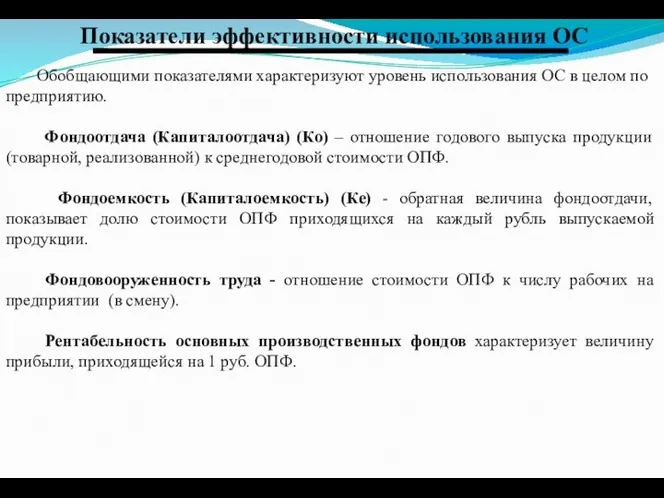 Показатели эффективности использования ОС

Обобщающими показателями характеризуют уровень использования ОС в целом по предприятию.

Фондоотдача (Капиталоотдача) (Ко) – отношение годового выпуска продукции (товарной, реализованной) к среднегодовой стоимости ОПФ.

Фондоемкость (Капиталоемкость) (Ке) - обратная величина фондоотдачи, показывает долю стоимости ОПФ приходящихся на каждый рубль выпускаемой продукции.

Фондовооруженность труда - отношение стоимости ОПФ к числу рабочих на предприятии (в смену).

Рентабельность основных производственных фондов характеризует величину прибыли, приходящейся на 1 руб. ОПФ.